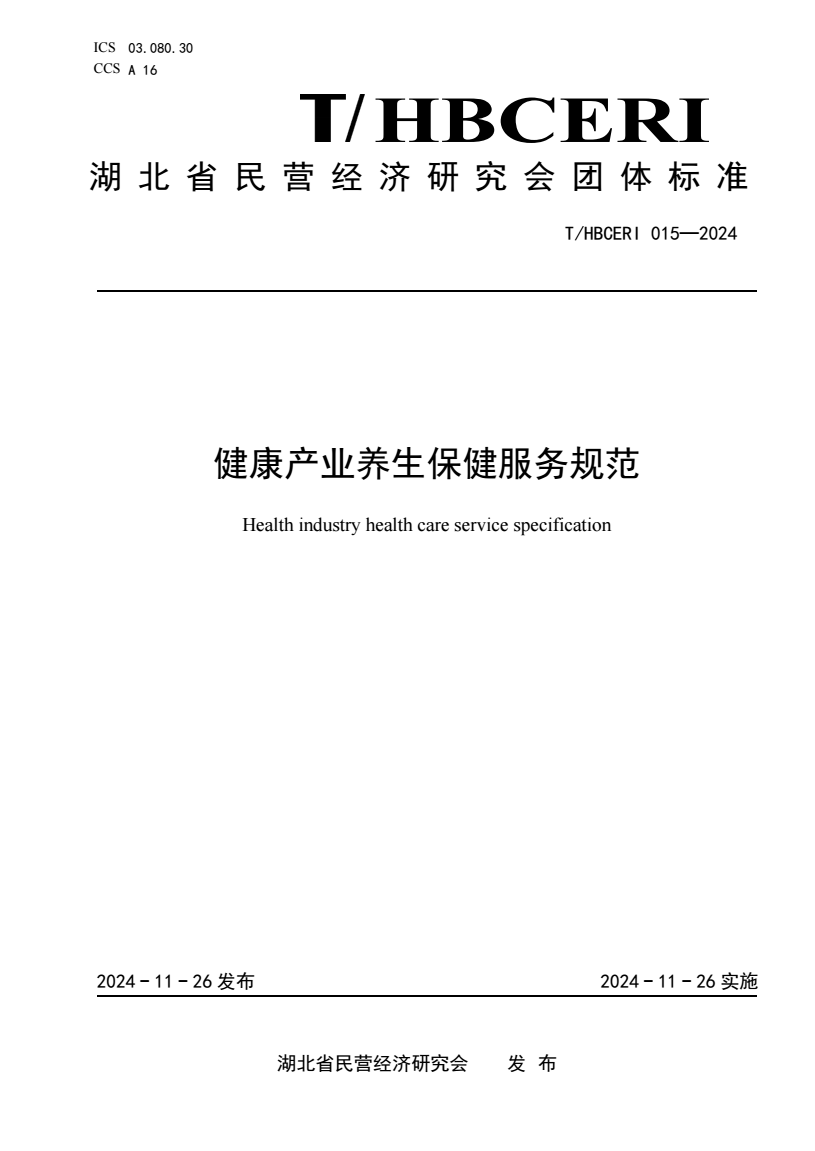 ICS 03.080.30
CCS A 16

T/HBCERI

湖北省民营经济研究会团体标准

T/HBCERI 015—2024

健康产业养生保健服务规范

Health industry health care service specification

2024－11－26 发布

2024－11－26 实施

湖北省民营经济研究会 发 布